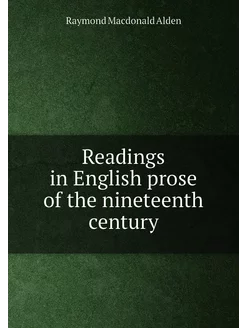 Raymond Macdonald Alden

Readings in English prose of the nineteenth century